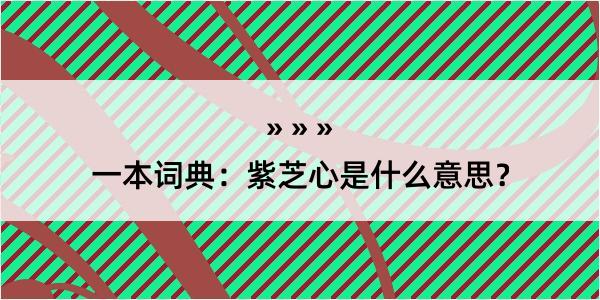 » » »

一本词典：紫芝心是什么意思？